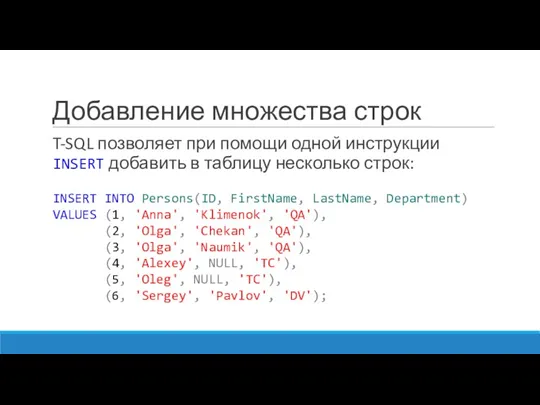 Добавление множества строк

T-SQL позволяет при помощи одной инструкции INSERT добавить в таблицу несколько строк:

INSERT INTO Persons(ID, FirstName, LastName, Department)
VALUES (1, 'Anna', 'Klimenok', 'QA'),
       (2, 'Olga', 'Chekan', 'QA'),
       (3, 'Olga', 'Naumik', 'QA'),
       (4, 'Alexey', NULL, 'TC'),
       (5, 'Oleg', NULL, 'TC'),
       (6, 'Sergey', 'Pavlov', 'DV');